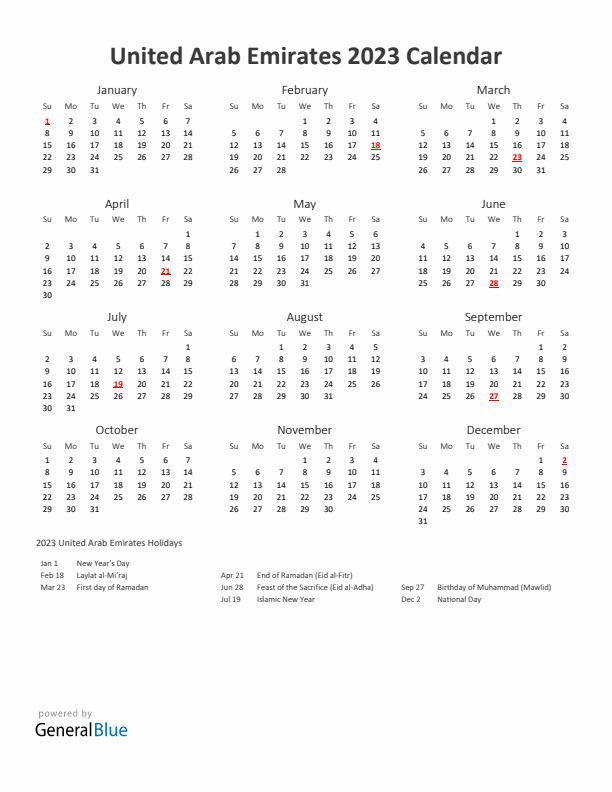 United Arab Emirates 2023 Calendar

January

| Su | Mo | Tu | We | Th | Fr | Sa |
|---|---|---|---|---|---|---|
| 1 | 2 | 3 | 4 | 5 | 6 | 7 |
| 8 | 9 | 10 | 11 | 12 | 13 | 14 |
| 15 | 16 | 17 | 18 | 19 | 20 | 21 |
| 22 | 23 | 24 | 25 | 26 | 27 | 28 |
| 29 | 30 | 31 | | | | |

February

| Su | Mo | Tu | We | Th | Fr | Sa |
|---|---|---|---|---|---|---|
| | | | 1 | 2 | 3 | 4 |
| 5 | 6 | 7 | 8 | 9 | 10 | 11 |
| 12 | 13 | 14 | 15 | 16 | 17 | 18 |
| 19 | 20 | 21 | 22 | 23 | 24 | 25 |
| 26 | 27 | 28 | | | | |

March

| Su | Mo | Tu | We | Th | Fr | Sa |
|---|---|---|---|---|---|---|
| | | | 1 | 2 | 3 | 4 |
| 5 | 6 | 7 | 8 | 9 | 10 | 11 |
| 12 | 13 | 14 | 15 | 16 | 17 | 18 |
| 19 | 20 | 21 | 22 | 23 | 24 | 25 |
| 26 | 27 | 28 | 29 | 30 | 31 | |

April

| Su | Mo | Tu | We | Th | Fr | Sa |
|---|---|---|---|---|---|---|
| | | | | | | 1 |
| 2 | 3 | 4 | 5 | 6 | 7 | 8 |
| 9 | 10 | 11 | 12 | 13 | 14 | 15 |
| 16 | 17 | 18 | 19 | 20 | 21 | 22 |
| 23 | 24 | 25 | 26 | 27 | 28 | 29 |
| 30 | | | | | | |

May

| Su | Mo | Tu | We | Th | Fr | Sa |
|---|---|---|---|---|---|---|
| | 1 | 2 | 3 | 4 | 5 | 6 |
| 7 | 8 | 9 | 10 | 11 | 12 | 13 |
| 14 | 15 | 16 | 17 | 18 | 19 | 20 |
| 21 | 22 | 23 | 24 | 25 | 26 | 27 |
| 28 | 29 | 30 | 31 | | | |

June

| Su | Mo | Tu | We | Th | Fr | Sa |
|---|---|---|---|---|---|---|
| | | | | 1 | 2 | 3 |
| 4 | 5 | 6 | 7 | 8 | 9 | 10 |
| 11 | 12 | 13 | 14 | 15 | 16 | 17 |
| 18 | 19 | 20 | 21 | 22 | 23 | 24 |
| 25 | 26 | 27 | 28 | 29 | 30 | |

July

| Su | Mo | Tu | We | Th | Fr | Sa |
|---|---|---|---|---|---|---|
| | | | | | | 1 |
| 2 | 3 | 4 | 5 | 6 | 7 | 8 |
| 9 | 10 | 11 | 12 | 13 | 14 | 15 |
| 16 | 17 | 18 | 19 | 20 | 21 | 22 |
| 23 | 24 | 25 | 26 | 27 | 28 | 29 |
| 30 | 31 | | | | | |

August

| Su | Mo | Tu | We | Th | Fr | Sa |
|---|---|---|---|---|---|---|
| | | 1 | 2 | 3 | 4 | 5 |
| 6 | 7 | 8 | 9 | 10 | 11 | 12 |
| 13 | 14 | 15 | 16 | 17 | 18 | 19 |
| 20 | 21 | 22 | 23 | 24 | 25 | 26 |
| 27 | 28 | 29 | 30 | 31 | | |

September

| Su | Mo | Tu | We | Th | Fr | Sa |
|---|---|---|---|---|---|---|
| | | | | | 1 | 2 |
| 3 | 4 | 5 | 6 | 7 | 8 | 9 |
| 10 | 11 | 12 | 13 | 14 | 15 | 16 |
| 17 | 18 | 19 | 20 | 21 | 22 | 23 |
| 24 | 25 | 26 | 27 | 28 | 29 | 30 |

October

| Su | Mo | Tu | We | Th | Fr | Sa |
|---|---|---|---|---|---|---|
| 1 | 2 | 3 | 4 | 5 | 6 | 7 |
| 8 | 9 | 10 | 11 | 12 | 13 | 14 |
| 15 | 16 | 17 | 18 | 19 | 20 | 21 |
| 22 | 23 | 24 | 25 | 26 | 27 | 28 |
| 29 | 30 | 31 | | | | |

November

| Su | Mo | Tu | We | Th | Fr | Sa |
|---|---|---|---|---|---|---|
| | | | 1 | 2 | 3 | 4 |
| 5 | 6 | 7 | 8 | 9 | 10 | 11 |
| 12 | 13 | 14 | 15 | 16 | 17 | 18 |
| 19 | 20 | 21 | 22 | 23 | 24 | 25 |
| 26 | 27 | 28 | 29 | 30 | | |

December

| Su | Mo | Tu | We | Th | Fr | Sa |
|---|---|---|---|---|---|---|
| | | | | | 1 | 2 |
| 3 | 4 | 5 | 6 | 7 | 8 | 9 |
| 10 | 11 | 12 | 13 | 14 | 15 | 16 |
| 17 | 18 | 19 | 20 | 21 | 22 | 23 |
| 24 | 25 | 26 | 27 | 28 | 29 | 30 |
| 31 | | | | | | |

2023 United Arab Emirates Holidays

Jan 1 New Year's Day
Feb 18 Laylat al-Mi'raj
Mar 23 First day of Ramadan

Apr 21 End of Ramadan (Eid al-Fitr)
Jun 28 Feast of the Sacrifice (Eid al-Adha)
Jul 19 Islamic New Year

Sep 27 Birthday of Muhammad (Mawlid)
Dec 2 National Day

powered by
GeneralBlue